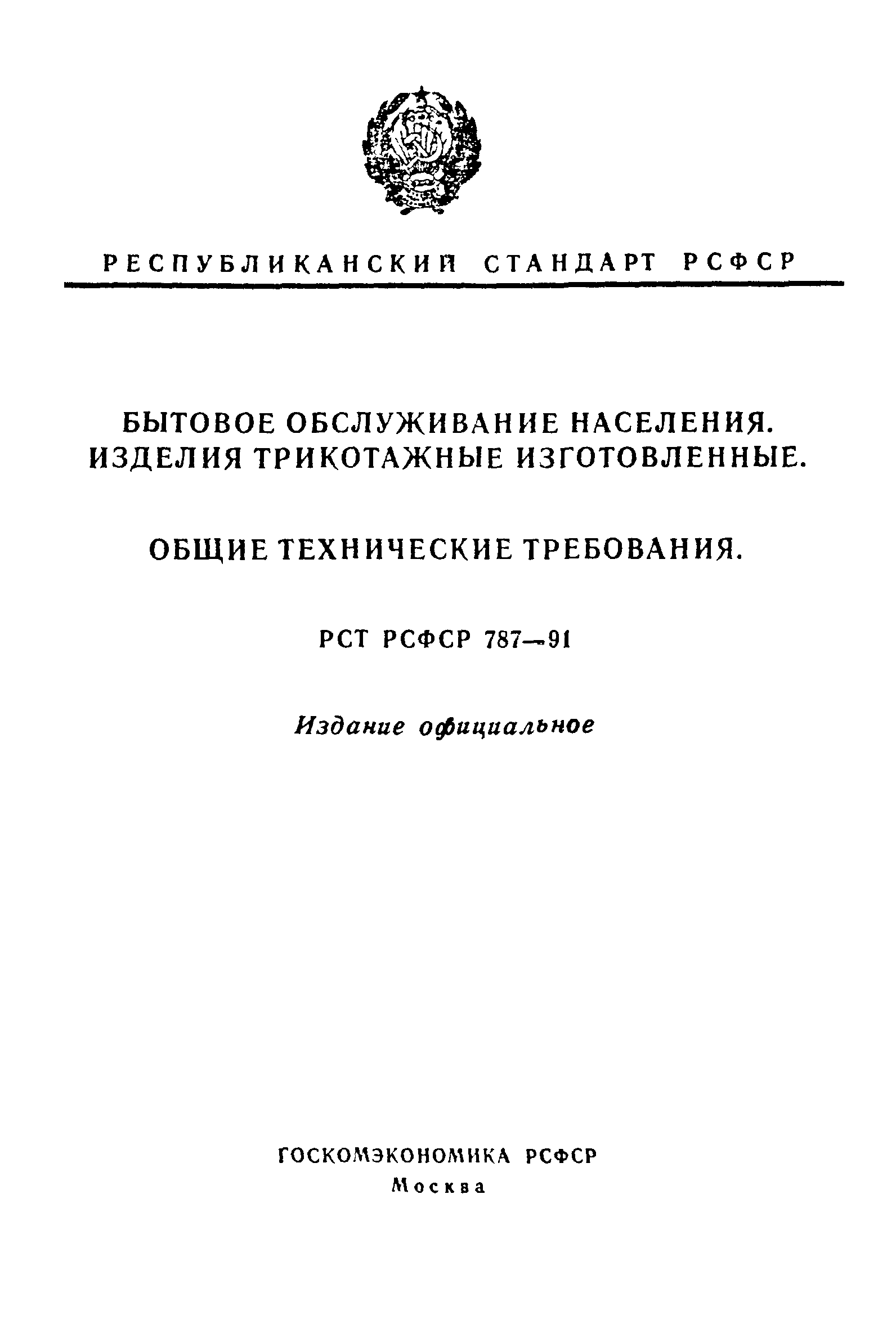 РЕСПУБЛИКАНСКИЙ СТАНДАРТ РСФСР

БЫТОВОЕ ОБСЛУЖИВАНИЕ НАСЕЛЕНИЯ. ИЗДЕЛИЯ ТРИКОТАЖНЫЕ ИЗГОТОВЛЕННЫЕ.

ОБЩИЕ ТЕХНИЧЕСКИЕ ТРЕБОВАНИЯ.

РСТ РСФСР 787—91

Издание официальное

ГОСКОМЭКОНОМИКА РСФСР
Москва